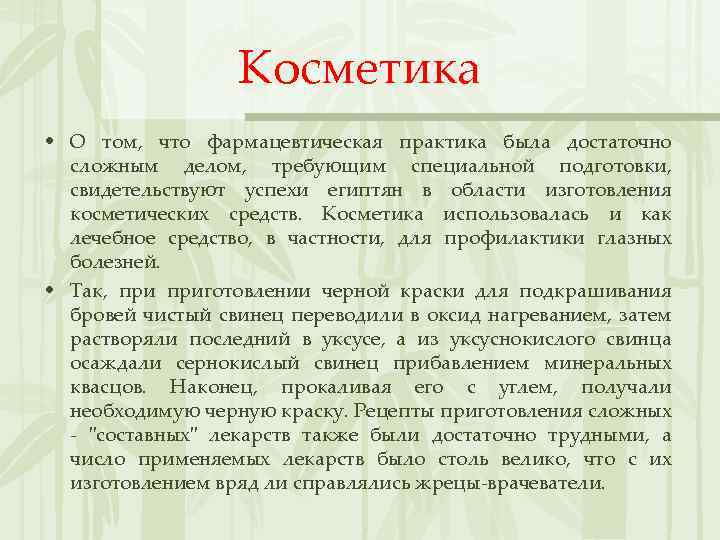 Косметика

• О том, что фармацевтическая практика была достаточно сложным делом, требующим специальной подготовки, свидетельствуют успехи египтян в области изготовления косметических средств. Косметика использовалась и как лечебное средство, в частности, для профилактики глазных болезней.

• Так, при приготовлении черной краски для подкрашивания бровей чистый свинец переводили в оксид нагреванием, затем растворяли последний в уксусе, а из уксуснокислого свинца осаждали сернокислый свинец прибавлением минеральных квасцов. Наконец, прокаливая его с углем, получали необходимую черную краску. Рецепты приготовления сложных - "составных" лекарств также были достаточно трудными, а число применяемых лекарств было столь велико, что с их изготовлением вряд ли справлялись жрецы-врачеватели.